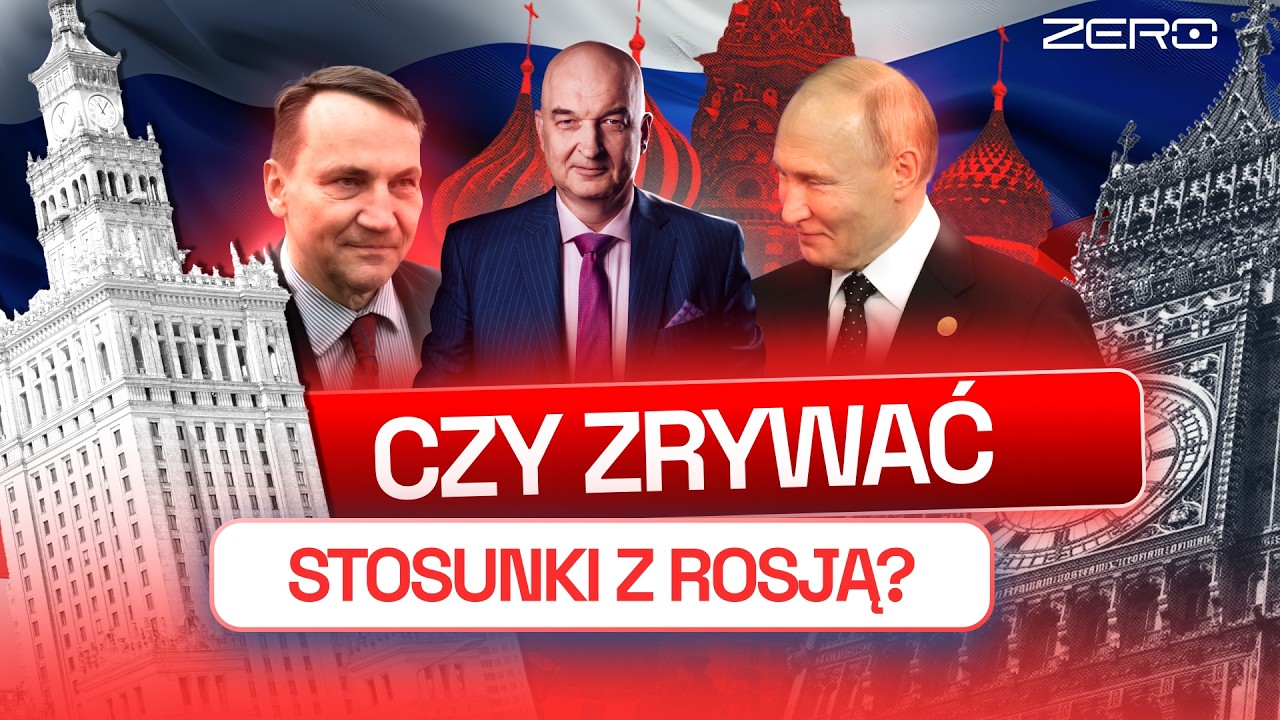 ZERO

CZY ZRYWAĆ

STOSUNKI Z ROSJĄ?